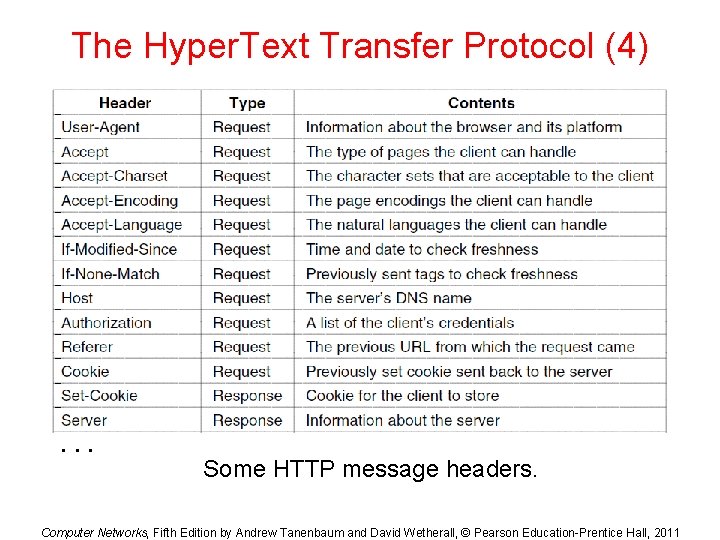 The HyperText Transfer Protocol (4)

| Header | Type | Contents |
|---|---|---|
| User-Agent | Request | Information about the browser and its platform |
| Accept | Request | The type of pages the client can handle |
| Accept-Charset | Request | The character sets that are acceptable to the client |
| Accept-Encoding | Request | The page encodings the client can handle |
| Accept-Language | Request | The natural languages the client can handle |
| If-Modified-Since | Request | Time and date to check freshness |
| If-None-Match | Request | Previously sent tags to check freshness |
| Host | Request | The server's DNS name |
| Authorization | Request | A list of the client's credentials |
| Referer | Request | The previous URL from which the request came |
| Cookie | Request | Previously set cookie sent back to the server |
| Set-Cookie | Response | Cookie for the client to store |
| Server | Response | Information about the server |

. . .

Some HTTP message headers.

Computer Networks, Fifth Edition by Andrew Tanenbaum and David Wetherall, © Pearson Education-Prentice Hall, 2011